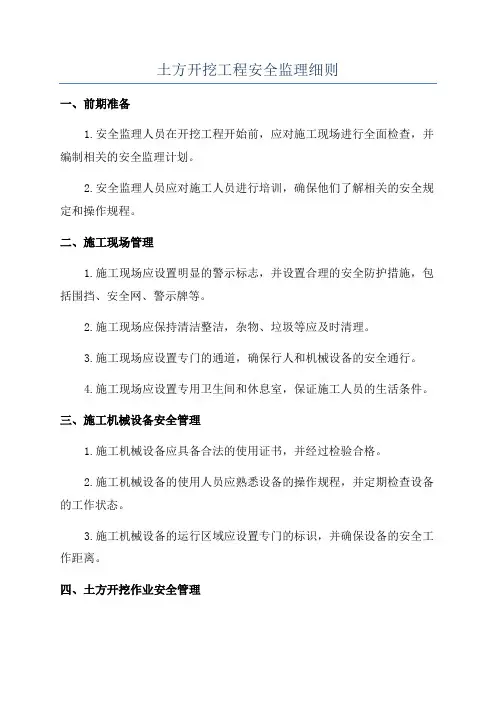 土方开挖工程安全监理细则

一、前期准备

1.安全监理人员在开挖工程开始前，应对施工现场进行全面检查，并编制相关的安全监理计划。

2.安全监理人员应对施工人员进行培训，确保他们了解相关的安全规定和操作规程。

二、施工现场管理

1.施工现场应设置明显的警示标志，并设置合理的安全防护措施，包括围挡、安全网、警示牌等。

2.施工现场应保持清洁整洁，杂物、垃圾等应及时清理。

3.施工现场应设置专门的通道，确保行人和机械设备的安全通行。

4.施工现场应设置专用卫生间和休息室，保证施工人员的生活条件。

三、施工机械设备安全管理

1.施工机械设备应具备合法的使用证书，并经过检验合格。

2.施工机械设备的使用人员应熟悉设备的操作规程，并定期检查设备的工作状态。

3.施工机械设备的运行区域应设置专门的标识，并确保设备的安全工作距离。

四、土方开挖作业安全管理